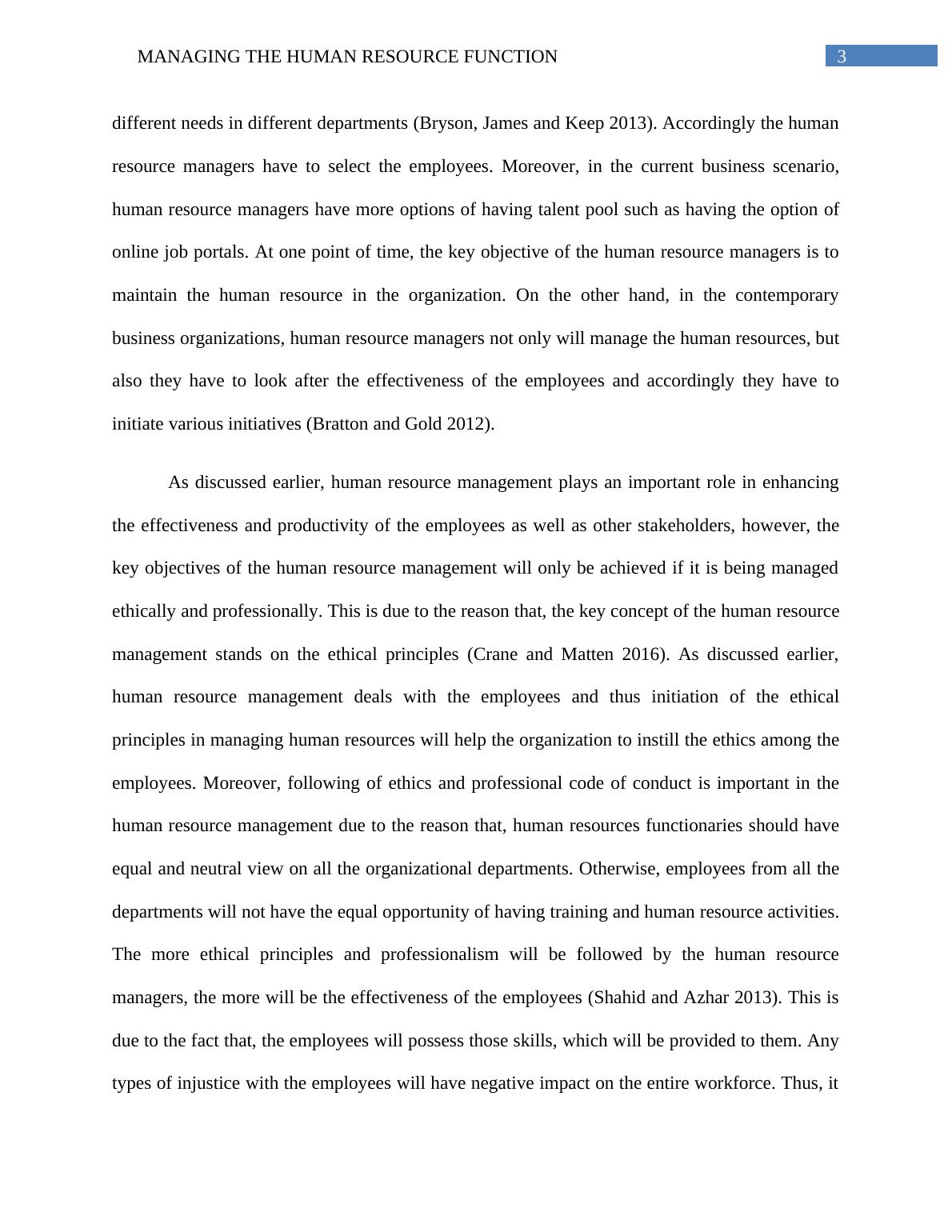 MANAGING THE HUMAN RESOURCE FUNCTION 3

different needs in different departments (Bryson, James and Keep 2013). Accordingly the human resource managers have to select the employees. Moreover, in the current business scenario, human resource managers have more options of having talent pool such as having the option of online job portals. At one point of time, the key objective of the human resource managers is to maintain the human resource in the organization. On the other hand, in the contemporary business organizations, human resource managers not only will manage the human resources, but also they have to look after the effectiveness of the employees and accordingly they have to initiate various initiatives (Bratton and Gold 2012).

As discussed earlier, human resource management plays an important role in enhancing the effectiveness and productivity of the employees as well as other stakeholders, however, the key objectives of the human resource management will only be achieved if it is being managed ethically and professionally. This is due to the reason that, the key concept of the human resource management stands on the ethical principles (Crane and Matten 2016). As discussed earlier, human resource management deals with the employees and thus initiation of the ethical principles in managing human resources will help the organization to instill the ethics among the employees. Moreover, following of ethics and professional code of conduct is important in the human resource management due to the reason that, human resources functionaries should have equal and neutral view on all the organizational departments. Otherwise, employees from all the departments will not have the equal opportunity of having training and human resource activities. The more ethical principles and professionalism will be followed by the human resource managers, the more will be the effectiveness of the employees (Shahid and Azhar 2013). This is due to the fact that, the employees will possess those skills, which will be provided to them. Any types of injustice with the employees will have negative impact on the entire workforce. Thus, it